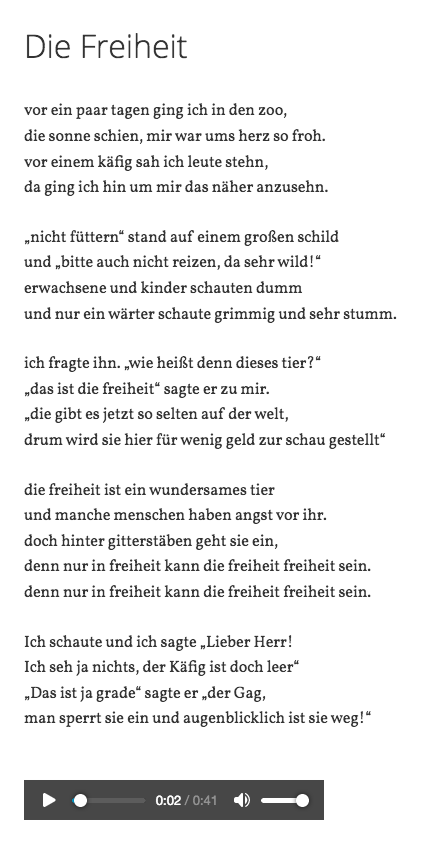 Die Freiheit

vor ein paar tagen ging ich in den zoo,
die sonne schien, mir war ums herz so froh.
vor einem käfig sah ich leute stehn,
da ging ich hin um mir das näher anzusehn.

„nicht füttern“ stand auf einem großen schild
und „bitte auch nicht reizen, da sehr wild!“
erwachsene und kinder schauten dumm
und nur ein wärter schaute grimmig und sehr stumm.

ich fragte ihn. „wie heißt denn dieses tier?“
„das ist die freiheit“ sagte er zu mir.
„die gibt es jetzt so selten auf der welt,
drum wird sie hier für wenig geld zur schau gestellt“

die freiheit ist ein wundersames tier
und manche menschen haben angst vor ihr.
doch hinter gitterstäben geht sie ein,
denn nur in freiheit kann die freiheit freiheit sein.
denn nur in freiheit kann die freiheit freiheit sein.

Ich schaute und ich sagte „Lieber Herr!
Ich seh ja nichts, der Käfig ist doch leer“
„Das ist ja grade“ sagte er „der Gag,
man sperrt sie ein und augenblicklich ist sie weg!“

0:02 / 0:41